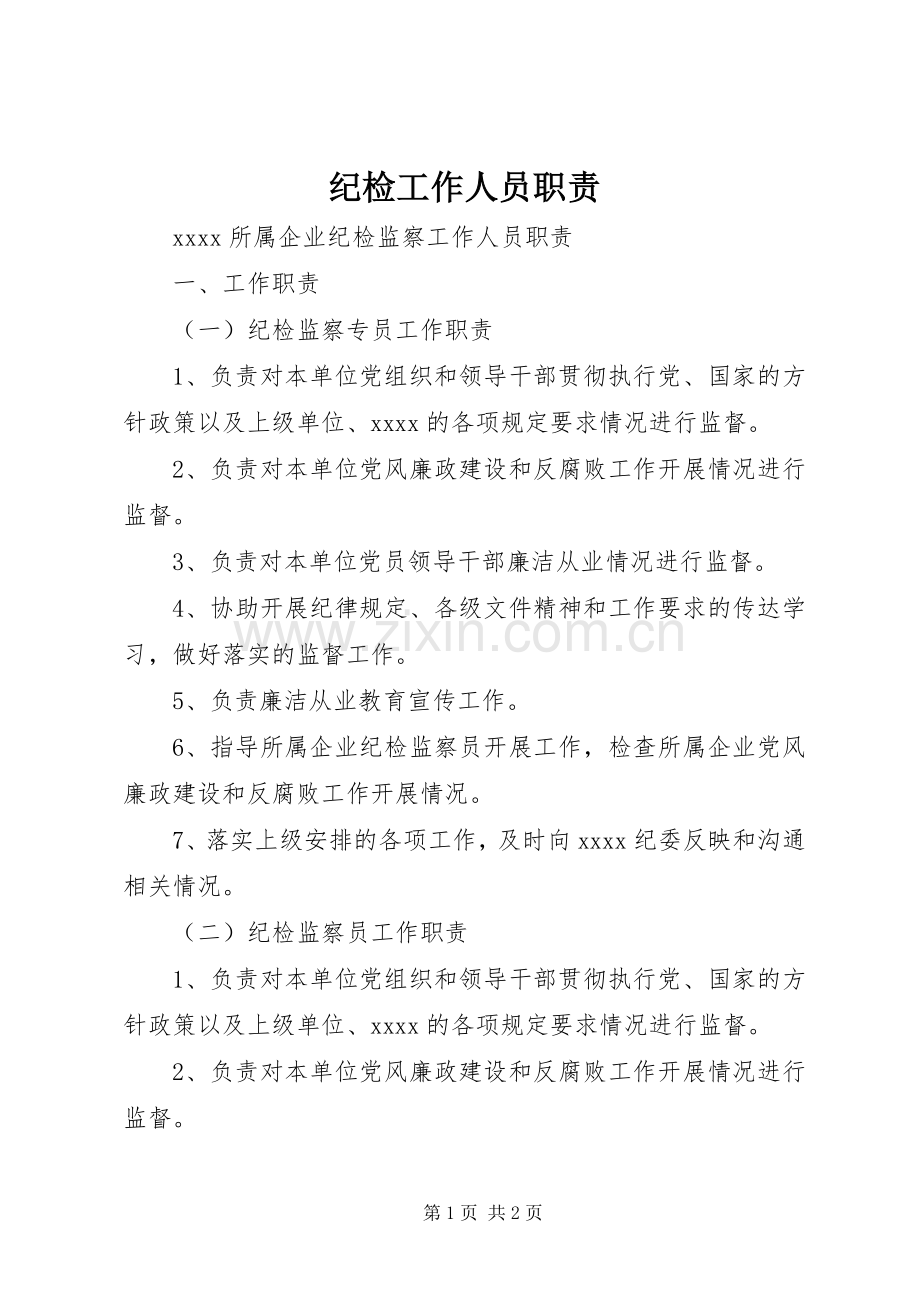 纪检工作人员职责

xxxx所属企业纪检监察工作人员职责

一、工作职责

（一）纪检监察专员工作职责

1、负责对本单位党组织和领导干部贯彻执行党、国家的方针政策以及上级单位、xxxx的各项规定要求情况进行监督。

2、负责对本单位党风廉政建设和反腐败工作开展情况进行监督。

3、负责对本单位党员领导干部廉洁从业情况进行监督。

4、协助开展纪律规定、各级文件精神和工作要求的传达学习，做好落实的监督工作。

5、负责廉洁从业教育宣传工作。

6、指导所属企业纪检监察员开展工作，检查所属企业党风廉政建设和反腐败工作开展情况。

7、落实上级安排的各项工作，及时向xxxx纪委反映和沟通相关情况。

（二）纪检监察员工作职责

1、负责对本单位党组织和领导干部贯彻执行党、国家的方针政策以及上级单位、xxxx的各项规定要求情况进行监督。

2、负责对本单位党风廉政建设和反腐败工作开展情况进行监督。

第1页 共2页

www.zixin.com.cn